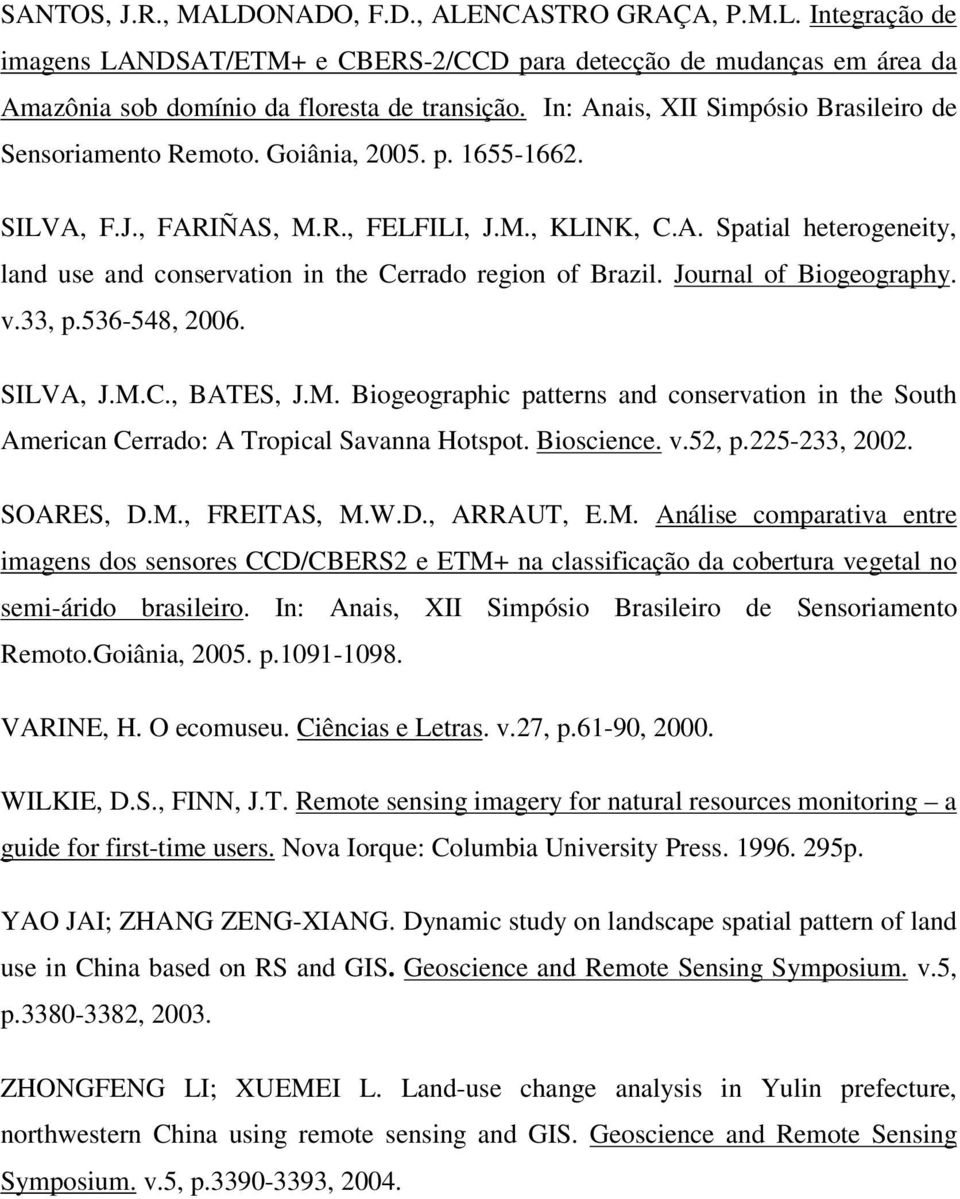 SANTOS, J.R., MALDONADO, F.D., ALENCASTRO GRAÇA, P.M.L. Integração de imagens LANDSAT/ETM+ e CBERS-2/CCD para detecção de mudanças em área da Amazônia sob domínio da floresta de transição. In: Anais, XII Simpósio Brasileiro de Sensoriamento Remoto. Goiânia, 2005. p. 1655-1662.

SILVA, F.J., FARIÑAS, M.R., FELFILI, J.M., KLINK, C.A. Spatial heterogeneity, land use and conservation in the Cerrado region of Brazil. Journal of Biogeography. v.33, p.536-548, 2006.

SILVA, J.M.C., BATES, J.M. Biogeographic patterns and conservation in the South American Cerrado: A Tropical Savanna Hotspot. Bioscience. v.52, p.225-233, 2002.

SOARES, D.M., FREITAS, M.W.D., ARRAUT, E.M. Análise comparativa entre imagens dos sensores CCD/CBERS2 e ETM+ na classificação da cobertura vegetal no semi-árido brasileiro. In: Anais, XII Simpósio Brasileiro de Sensoriamento Remoto.Goiânia, 2005. p.1091-1098.

VARINE, H. O ecomuseu. Ciências e Letras. v.27, p.61-90, 2000.

WILKIE, D.S., FINN, J.T. Remote sensing imagery for natural resources monitoring – a guide for first-time users. Nova Iorque: Columbia University Press. 1996. 295p.

YAO JAI; ZHANG ZENG-XIANG. Dynamic study on landscape spatial pattern of land use in China based on RS and GIS. Geoscience and Remote Sensing Symposium. v.5, p.3380-3382, 2003.

ZHONGFENG LI; XUEMEI L. Land-use change analysis in Yulin prefecture, northwestern China using remote sensing and GIS. Geoscience and Remote Sensing Symposium. v.5, p.3390-3393, 2004.